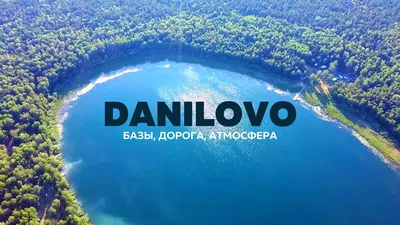 DANILOVO

БАЗЫ, ДОРОГА, АТМОСФЕРА